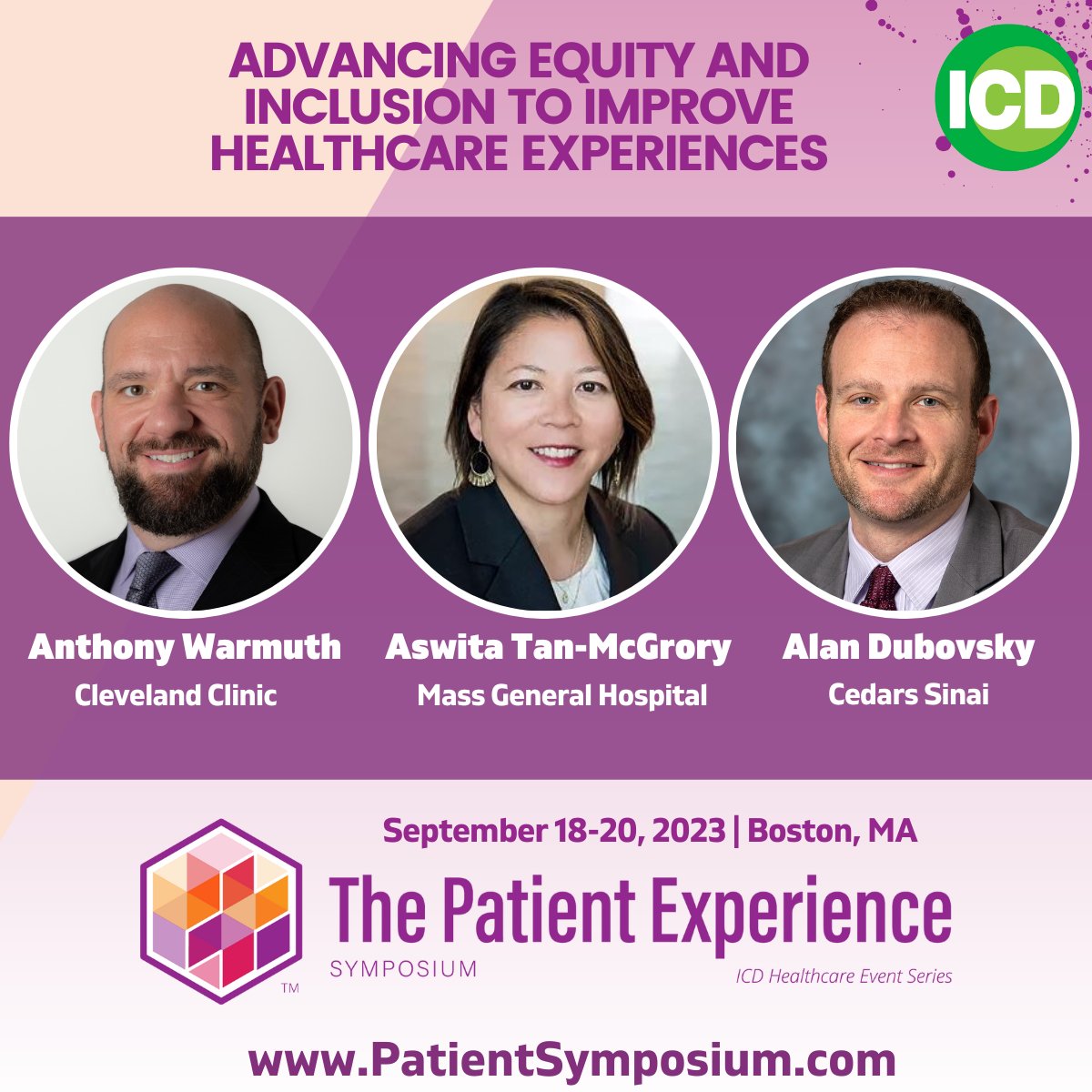 ADVANCING EQUITY AND INCLUSION TO IMPROVE HEALTHCARE EXPERIENCES

ICD

Anthony Warmuth
Cleveland Clinic

Aswita Tan-McGrory
Mass General Hospital

Alan Dubovsky
Cedars Sinai

September 18-20, 2023 | Boston, MA

The Patient Experience
SYMPOSIUM
™
ICD Healthcare Event Series

www.PatientSymposium.com